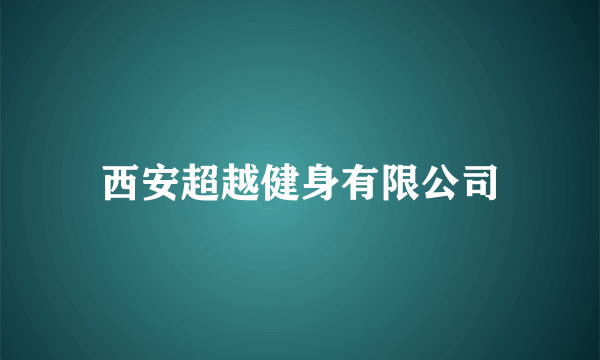 西安超越健身有限公司